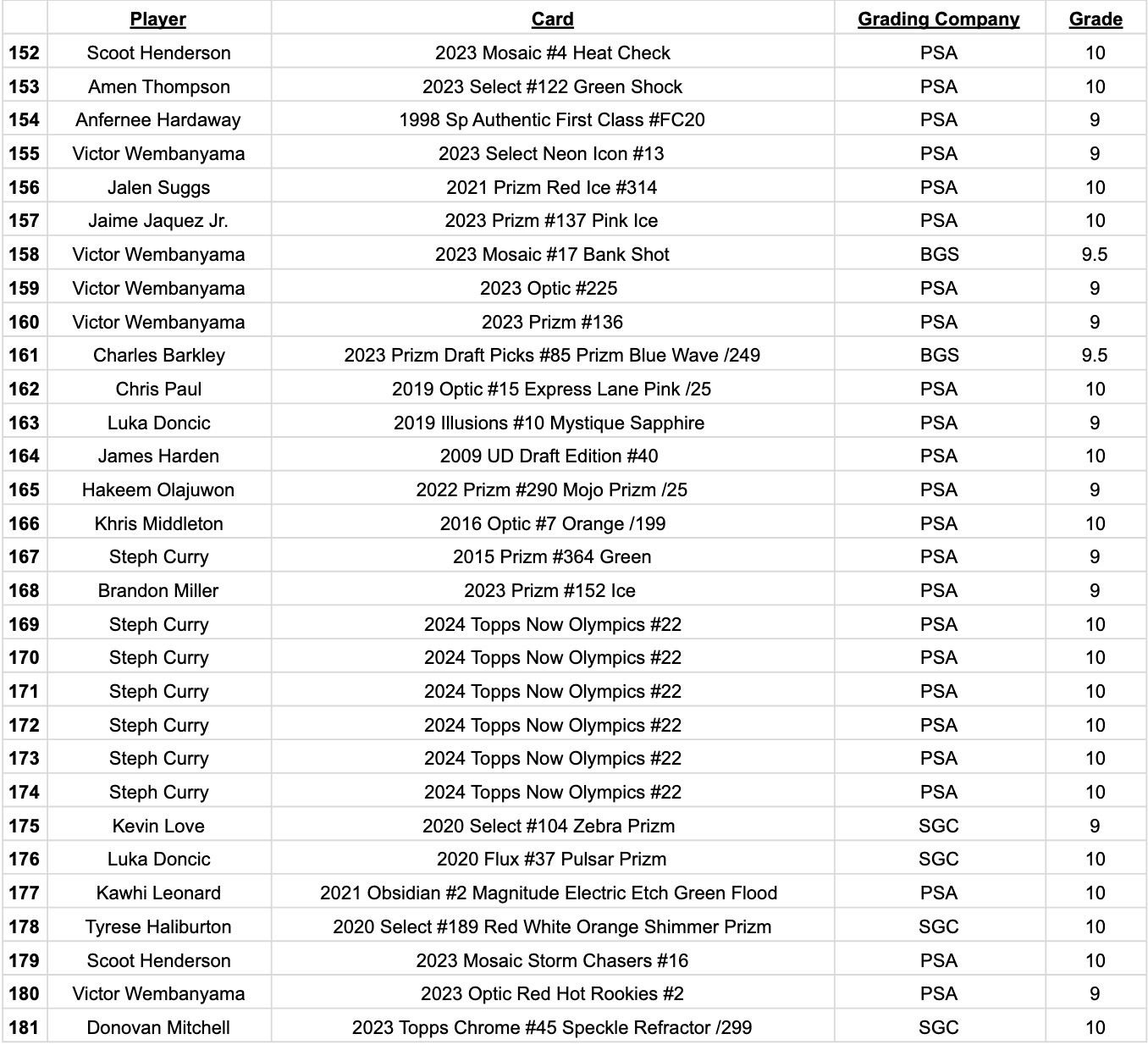 | | Player | Card | Grading Company | Grade |
|---|---|---|---|---|
| 152 | Scoot Henderson | 2023 Mosaic #4 Heat Check | PSA | 10 |
| 153 | Amen Thompson | 2023 Select #122 Green Shock | PSA | 10 |
| 154 | Anfernee Hardaway | 1998 Sp Authentic First Class #FC20 | PSA | 9 |
| 155 | Victor Wembanyama | 2023 Select Neon Icon #13 | PSA | 9 |
| 156 | Jalen Suggs | 2021 Prizm Red Ice #314 | PSA | 10 |
| 157 | Jaime Jaquez Jr. | 2023 Prizm #137 Pink Ice | PSA | 10 |
| 158 | Victor Wembanyama | 2023 Mosaic #17 Bank Shot | BGS | 9.5 |
| 159 | Victor Wembanyama | 2023 Optic #225 | PSA | 9 |
| 160 | Victor Wembanyama | 2023 Prizm #136 | PSA | 9 |
| 161 | Charles Barkley | 2023 Prizm Draft Picks #85 Prizm Blue Wave /249 | BGS | 9.5 |
| 162 | Chris Paul | 2019 Optic #15 Express Lane Pink /25 | PSA | 10 |
| 163 | Luka Doncic | 2019 Illusions #10 Mystique Sapphire | PSA | 9 |
| 164 | James Harden | 2009 UD Draft Edition #40 | PSA | 10 |
| 165 | Hakeem Olajuwon | 2022 Prizm #290 Mojo Prizm /25 | PSA | 9 |
| 166 | Khris Middleton | 2016 Optic #7 Orange /199 | PSA | 10 |
| 167 | Steph Curry | 2015 Prizm #364 Green | PSA | 9 |
| 168 | Brandon Miller | 2023 Prizm #152 Ice | PSA | 9 |
| 169 | Steph Curry | 2024 Topps Now Olympics #22 | PSA | 10 |
| 170 | Steph Curry | 2024 Topps Now Olympics #22 | PSA | 10 |
| 171 | Steph Curry | 2024 Topps Now Olympics #22 | PSA | 10 |
| 172 | Steph Curry | 2024 Topps Now Olympics #22 | PSA | 10 |
| 173 | Steph Curry | 2024 Topps Now Olympics #22 | PSA | 10 |
| 174 | Steph Curry | 2024 Topps Now Olympics #22 | PSA | 10 |
| 175 | Kevin Love | 2020 Select #104 Zebra Prizm | SGC | 9 |
| 176 | Luka Doncic | 2020 Flux #37 Pulsar Prizm | SGC | 10 |
| 177 | Kawhi Leonard | 2021 Obsidian #2 Magnitude Electric Etch Green Flood | PSA | 10 |
| 178 | Tyrese Haliburton | 2020 Select #189 Red White Orange Shimmer Prizm | SGC | 10 |
| 179 | Scoot Henderson | 2023 Mosaic Storm Chasers #16 | PSA | 10 |
| 180 | Victor Wembanyama | 2023 Optic Red Hot Rookies #2 | PSA | 9 |
| 181 | Donovan Mitchell | 2023 Topps Chrome #45 Speckle Refractor /299 | SGC | 10 |